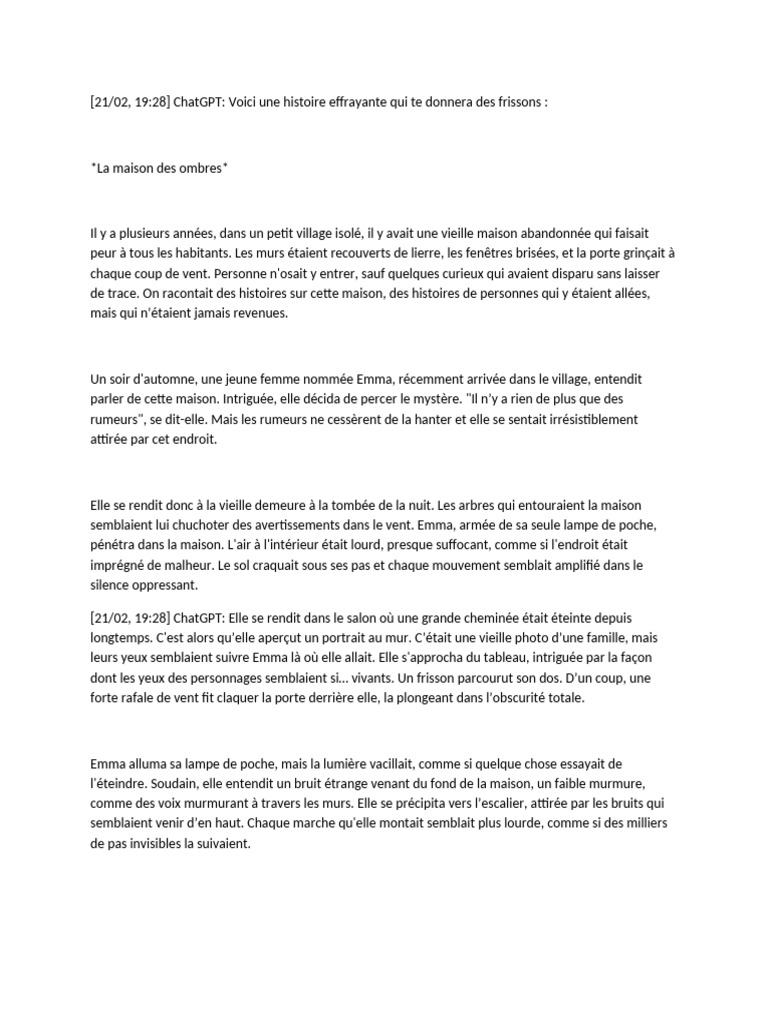 [21/02, 19:28] ChatGPT: Voici une histoire effrayante qui te donnera des frissons :

*La maison des ombres*

Il y a plusieurs années, dans un petit village isolé, il y avait une vieille maison abandonnée qui faisait peur à tous les habitants. Les murs étaient recouverts de lierre, les fenêtres brisées, et la porte grinçait à chaque coup de vent. Personne n'osait y entrer, sauf quelques curieux qui avaient disparu sans laisser de trace. On racontait des histoires sur cette maison, des histoires de personnes qui y étaient allées, mais qui n'étaient jamais revenues.

Un soir d'automne, une jeune femme nommée Emma, récemment arrivée dans le village, entendit parler de cette maison. Intriguée, elle décida de percer le mystère. "Il n'y a rien de plus que des rumeurs", se dit-elle. Mais les rumeurs ne cessèrent de la hanter et elle se sentait irrésistiblement attirée par cet endroit.

Elle se rendit donc à la vieille demeure à la tombée de la nuit. Les arbres qui entouraient la maison semblaient lui chuchoter des avertissements dans le vent. Emma, armée de sa seule lampe de poche, pénétra dans la maison. L'air à l'intérieur était lourd, presque suffocant, comme si l'endroit était imprégné de malheur. Le sol craquait sous ses pas et chaque mouvement semblait amplifié dans le silence oppressant.

[21/02, 19:28] ChatGPT: Elle se rendit dans le salon où une grande cheminée était éteinte depuis longtemps. C'est alors qu'elle aperçut un portrait au mur. C'était une vieille photo d'une famille, mais leurs yeux semblaient suivre Emma là où elle allait. Elle s'approcha du tableau, intriguée par la façon dont les yeux des personnages semblaient si... vivants. Un frisson parcourut son dos. D'un coup, une forte rafale de vent fit claquer la porte derrière elle, la plongeant dans l'obscurité totale.

Emma alluma sa lampe de poche, mais la lumière vacillait, comme si quelque chose essayait de l'éteindre. Soudain, elle entendit un bruit étrange venant du fond de la maison, un faible murmure, comme des voix murmurant à travers les murs. Elle se précipita vers l'escalier, attirée par les bruits qui semblaient venir d'en haut. Chaque marche qu'elle montait semblait plus lourde, comme si des milliers de pas invisibles la suivaient.